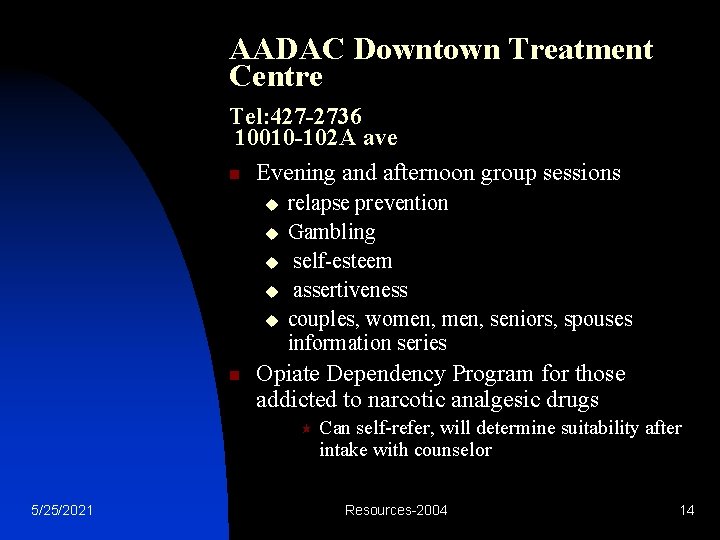 AADAC Downtown Treatment Centre

Tel:427-2736
10010-102A ave

Evening and afternoon group sessions
relapse prevention
Gambling
self-esteem
assertiveness
couples, women, men, seniors, spouses information series

Opiate Dependency Program for those addicted to narcotic analgesic drugs
Can self-refer, will determine suitability after intake with counselor

5/25/2021
Resources-2004
14